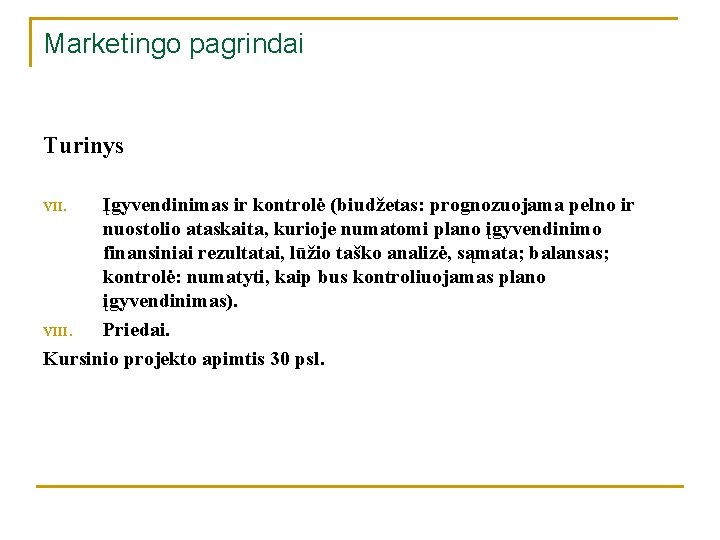 Marketingo pagrindai

Turinys

VII. Įgyvendinimas ir kontrolė (biudžetas: prognozuojama pelno ir nuostolio ataskaita, kurioje numatomi plano įgyvendinimo finansiniai rezultatai, lūžio taško analizė, sąmata; balansas; kontrolė: numatyti, kaip bus kontroliuojamas plano įgyvendinimas).

VIII. Priedai.

Kursinio projekto apimtis 30 psl.